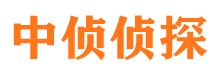 中侦侦探